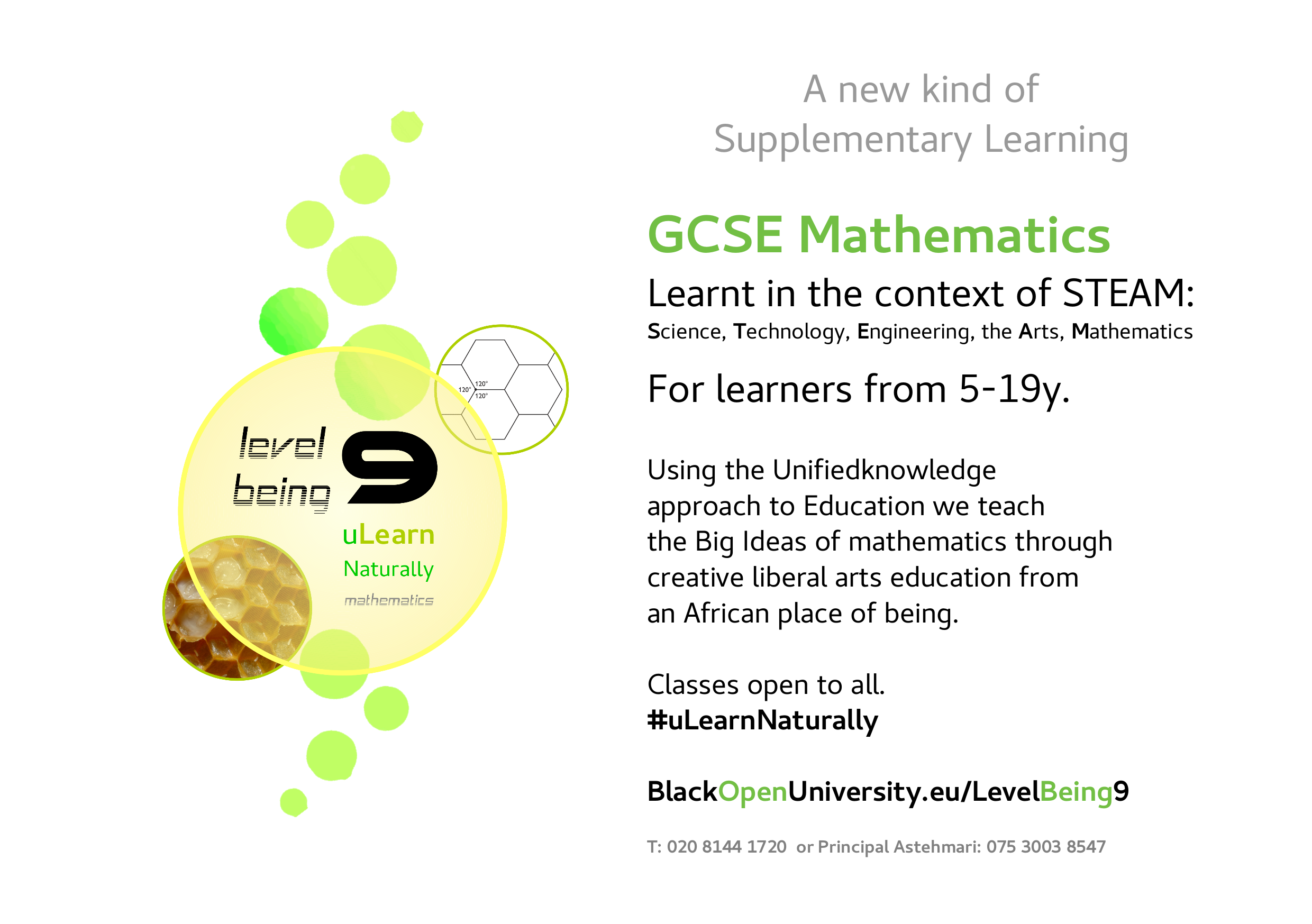 120°
120°
120°

level
being
9

uLearn
Naturally
mathematics

A new kind of
Supplementary Learning

GCSE Mathematics

Learnt in the context of STEAM:
Science, Technology, Engineering, the Arts, Mathematics

For learners from 5-19y.

Using the Unifiedknowledge approach to Education we teach the Big Ideas of mathematics through creative liberal arts education from an African place of being.

Classes open to all.
#uLearnNaturally

BlackOpenUniversity.eu/LevelBeing9

T: 020 8144 1720 or Principal Astehmari: 075 3003 8547